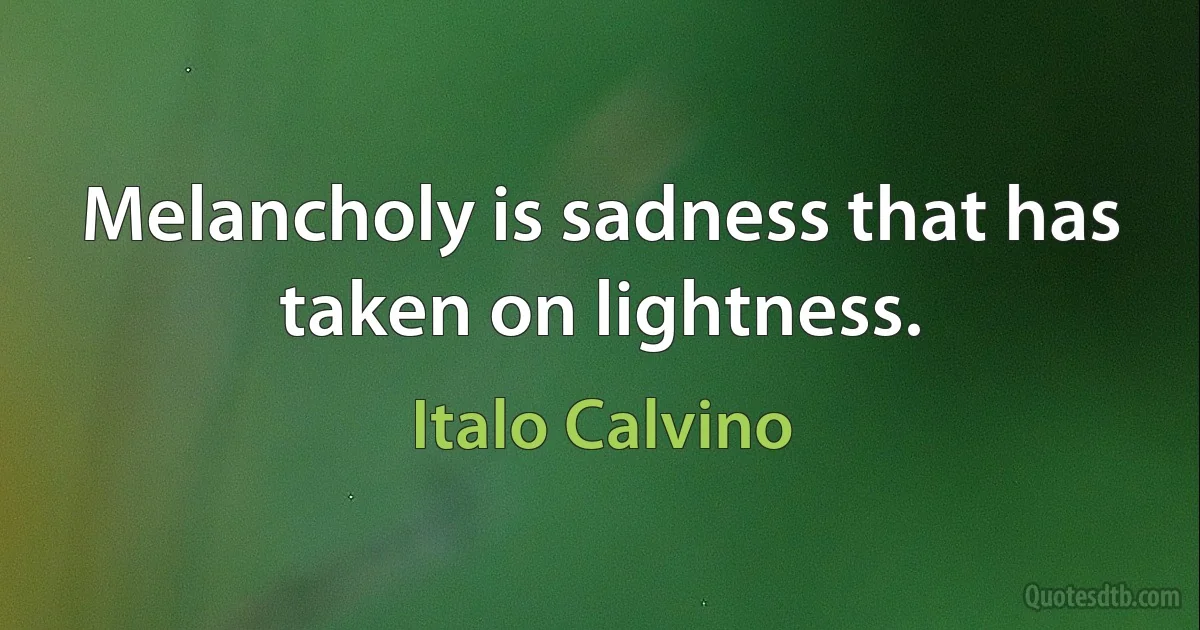 Melancholy is sadness that has taken on lightness.

Italo Calvino

Quotesdtb.com